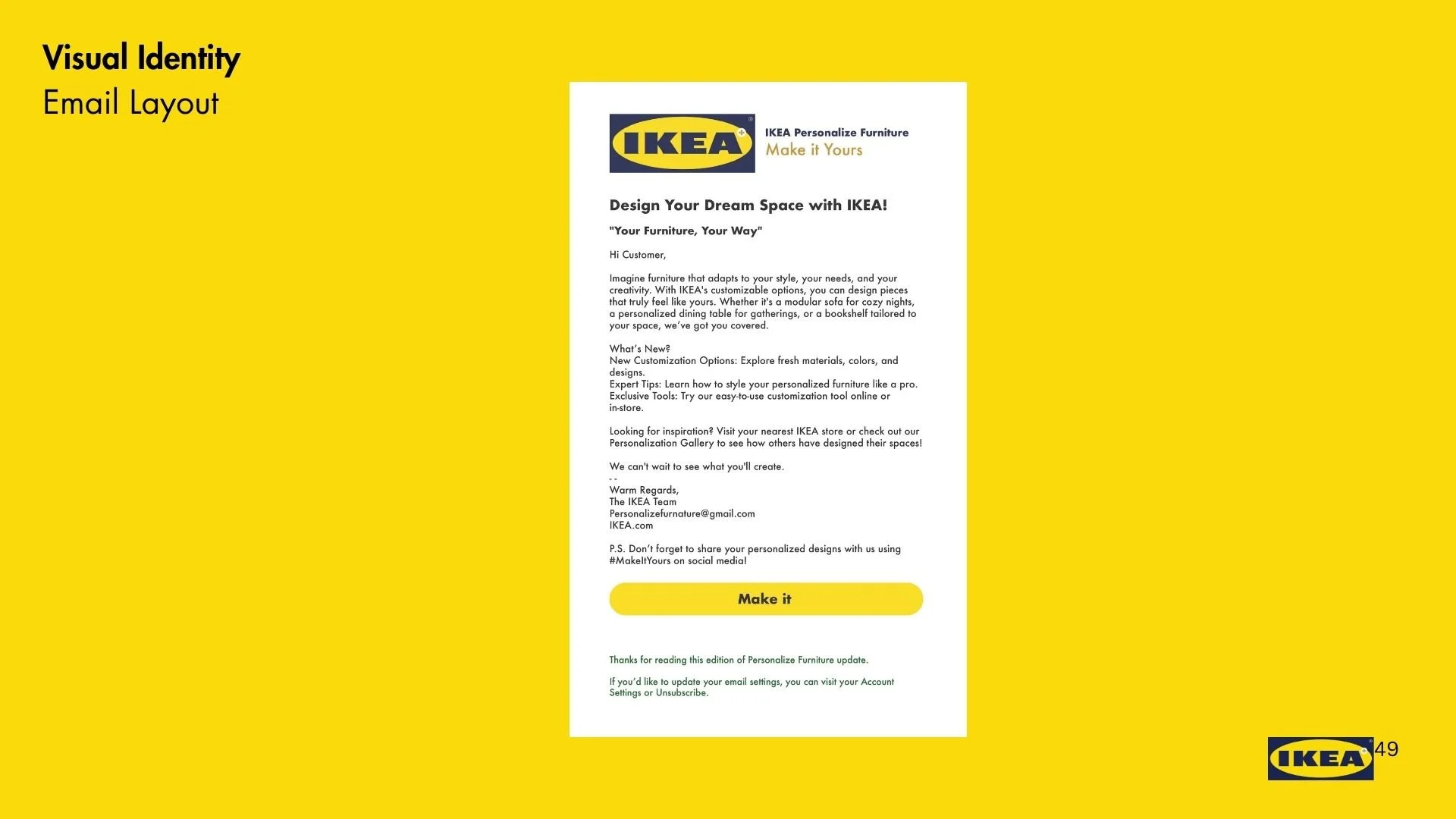 Visual Identity
Email Layout

IKEA

IKEA Personalize Furniture
Make it Yours

Design Your Dream Space with IKEA!

"Your Furniture, Your Way"

Hi Customer,

Imagine furniture that adapts to your style, your needs, and your creativity. With IKEA's customizable options, you can design pieces that truly feel like yours. Whether it's a modular sofa for cozy nights, a personalized dining table for gatherings, or a bookshelf tailored to your space, we've got you covered.

What's New?
New Customization Options: Explore fresh materials, colors, and designs.
Expert Tips: Learn how to style your personalized furniture like a pro.
Exclusive Tools: Try our easy-to-use customization tool online or in-store.

Looking for inspiration? Visit your nearest IKEA store or check out our Personalization Gallery to see how others have designed their spaces!

We can't wait to see what you'll create.
- -
Warm Regards,
The IKEA Team
Personalizefurnature@gmail.com
IKEA.com

P.S. Don't forget to share your personalized designs with us using #MakeItYours on social media!

Make it

Thanks for reading this edition of Personalize Furniture update.

If you'd like to update your email settings, you can visit your Account Settings or Unsubscribe.

IKEA

49